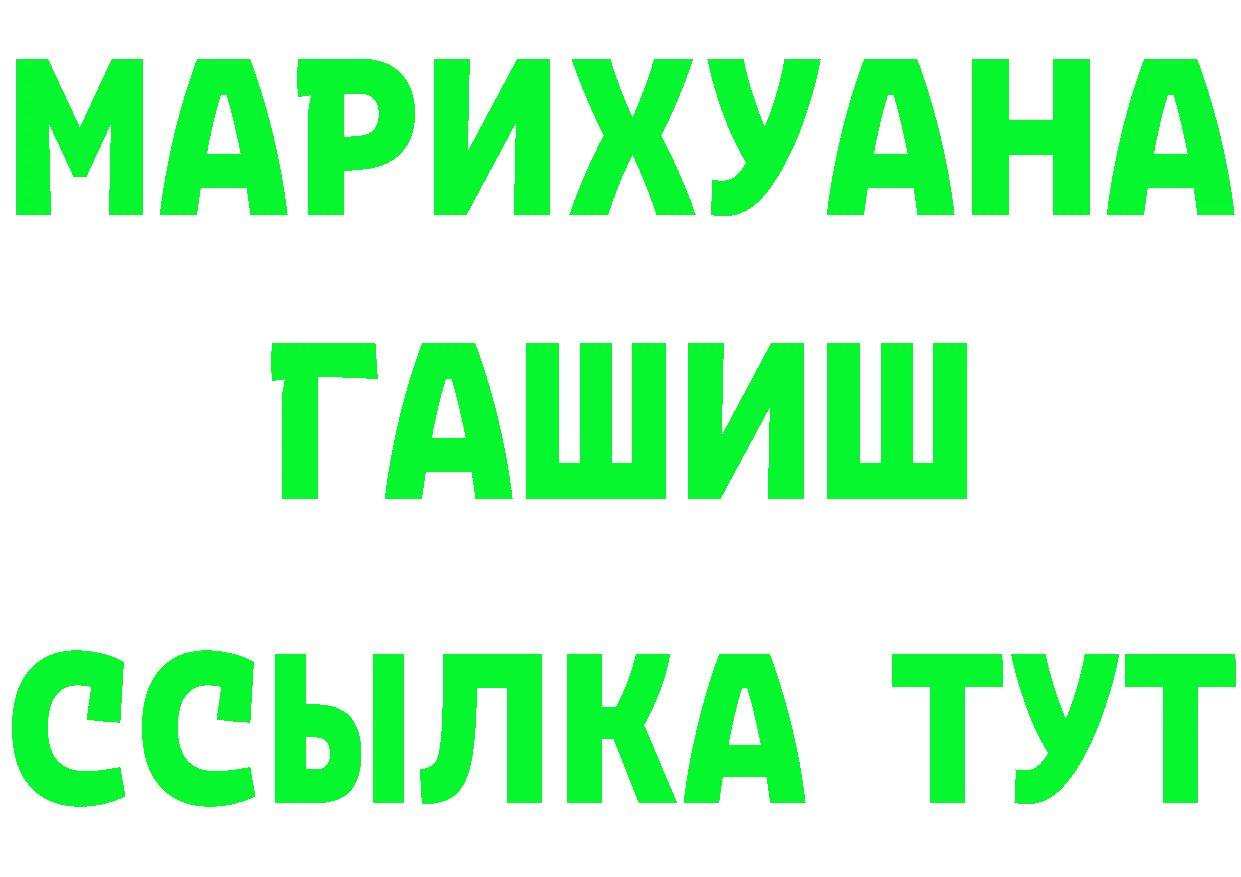 МАРИХУАНА
ГАШИШ
ССЫЛКА ТУТ